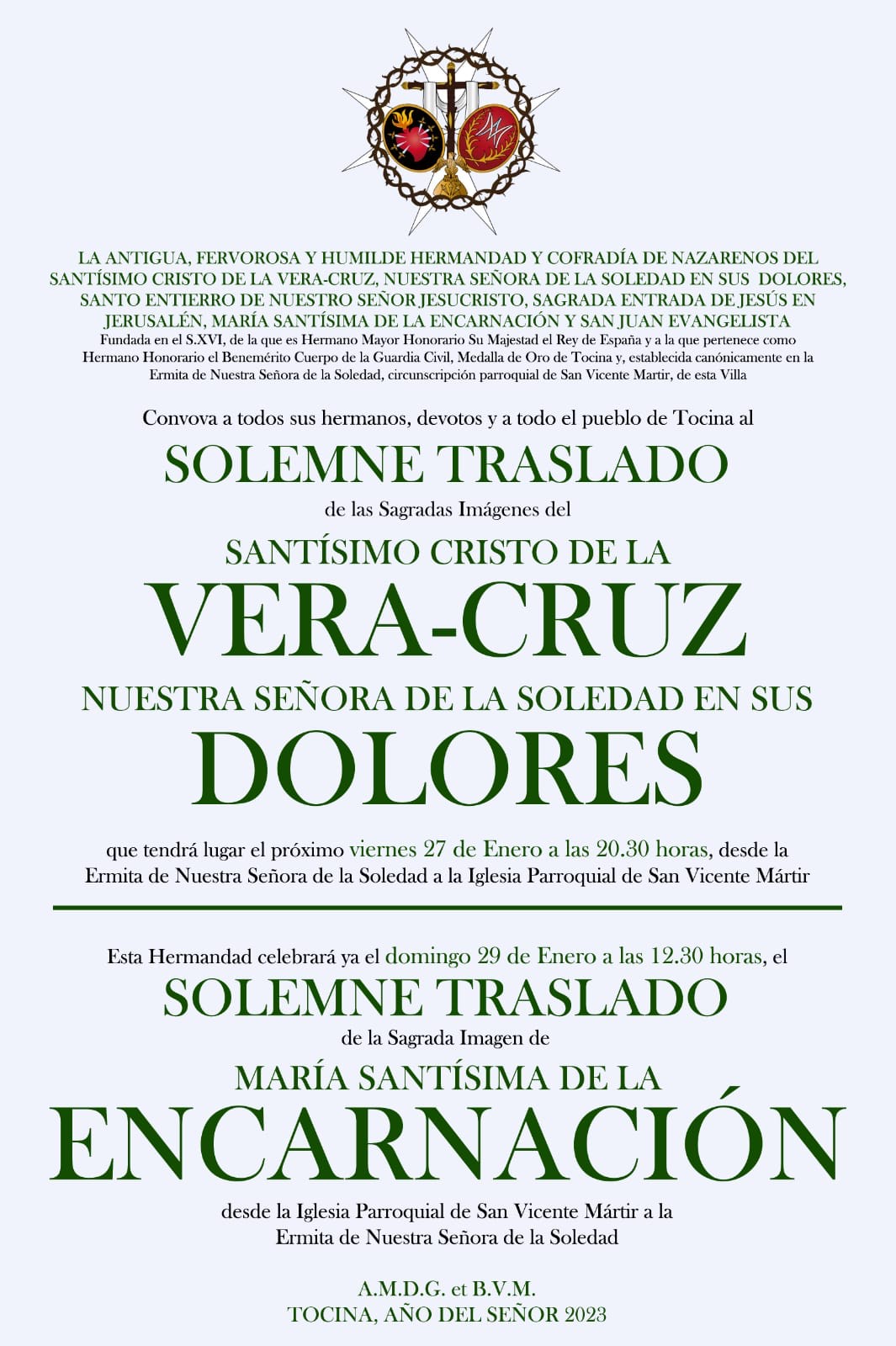 LA ANTIGUA, FERVOROSA Y HUMILDE HERMANDAD Y COFRADÍA DE NAZARENOS DEL SANTÍSIMO CRISTO DE LA VERA-CRUZ, NUESTRA SEÑORA DE LA SOLEDAD EN SUS DOLORES, SANTO ENTIERRO DE NUESTRO SEÑOR JESUCRISTO, SAGRADA ENTRADA DE JESÚS EN JERUSALÉN, MARÍA SANTÍSIMA DE LA ENCARNACIÓN Y SAN JUAN EVANGELISTA

Fundada en el S.XVI, de la que es Hermano Mayor Honorario Su Majestad el Rey de España y a la que pertenece como Hermano Honorario el Benemérito Cuerpo de la Guardia Civil, Medalla de Oro de Tocina y, establecida canónicamente en la Ermita de Nuestra Señora de la Soledad, circunscripción parroquial de San Vicente Martir, de esta Villa

Convova a todos sus hermanos, devotos y a todo el pueblo de Tocina al

SOLEMNE TRASLADO

de las Sagradas Imágenes del

SANTÍSIMO CRISTO DE LA

VERA-CRUZ

NUESTRA SEÑORA DE LA SOLEDAD EN SUS

DOLORES

que tendrá lugar el próximo viernes 27 de Enero a las 20.30 horas, desde la Ermita de Nuestra Señora de la Soledad a la Iglesia Parroquial de San Vicente Mártir

Esta Hermandad celebrará ya el domingo 29 de Enero a las 12.30 horas, el

SOLEMNE TRASLADO

de la Sagrada Imagen de

MARÍA SANTÍSIMA DE LA

ENCARNACIÓN

desde la Iglesia Parroquial de San Vicente Mártir a la Ermita de Nuestra Señora de la Soledad

A.M.D.G. et B.V.M.
TOCINA, AÑO DEL SEÑOR 2023